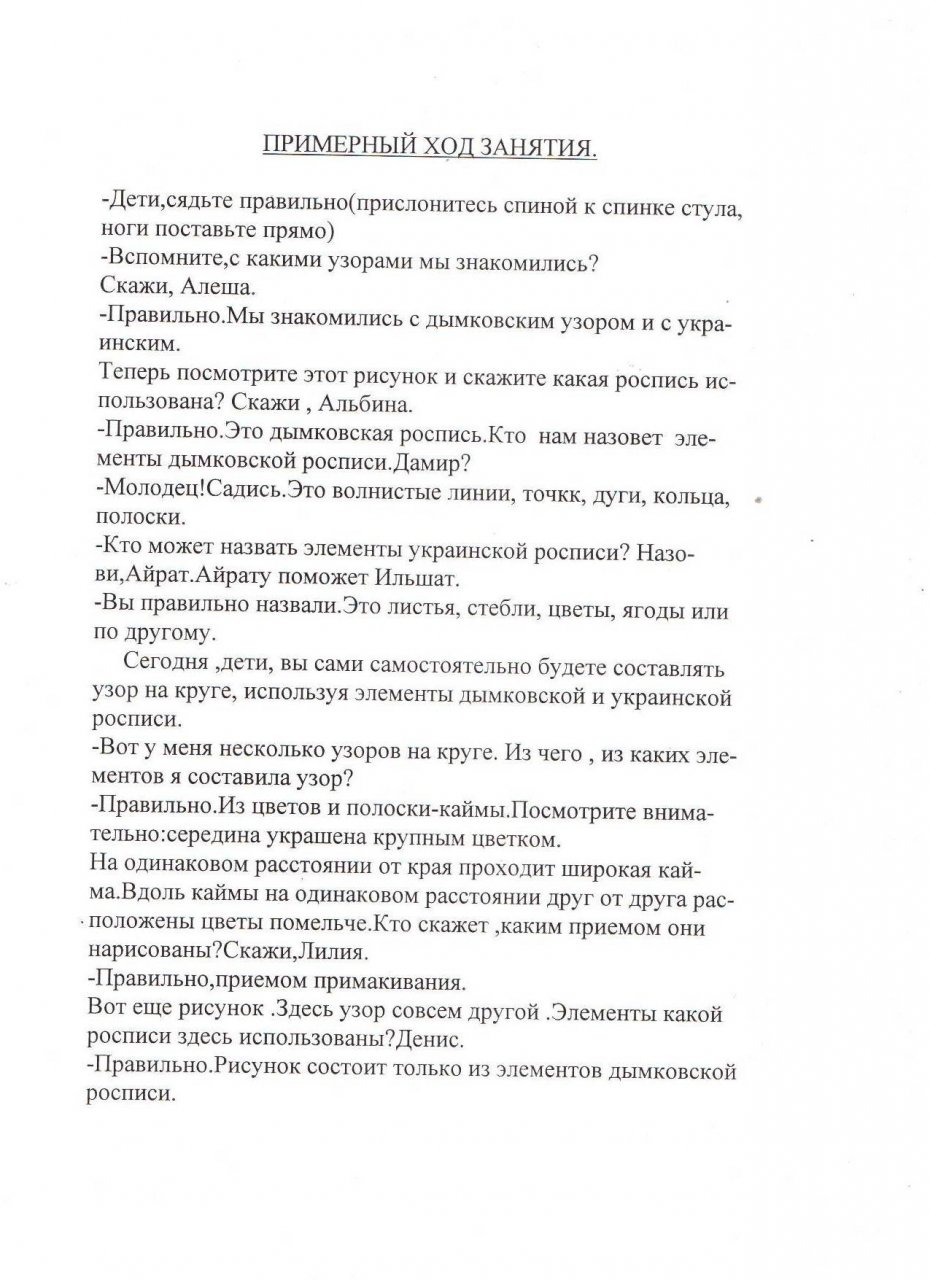 ПРИМЕРНЫЙ ХОД ЗАНЯТИЯ.

-Дети,сядьте правильно(прислонитесь спиной к спинке стула, ноги поставьте прямо)
-Вспомните,с какими узорами мы знакомились?
Скажи, Алеша.
-Правильно.Мы знакомились с дымковским узором и с украинским.
Теперь посмотрите этот рисунок и скажите какая роспись использована? Скажи , Альбина.
-Правильно.Это дымковская роспись.Кто нам назовет элементы дымковской росписи.Дамир?
-Молодец!Садись.Это волнистые линии, точкк, дуги, кольца, полоски.
-Кто может назвать элементы украинской росписи? Назови,Айрат.Айрату поможет Ильшат.
-Вы правильно назвали.Это листья, стебли, цветы, ягоды или по другому.

Сегодня ,дети, вы сами самостоятельно будете составлять узор на круге, используя элементы дымковской и украинской росписи.
-Вот у меня несколько узоров на круге. Из чего , из каких элементов я составила узор?
-Правильно.Из цветов и полоски-каймы.Посмотрите внимательно:середина украшена крупным цветком.
На одинаковом расстоянии от края проходит широкая кайма.Вдоль каймы на одинаковом расстоянии друг от друга расположены цветы помельче.Кто скажет ,каким приемом они нарисованы?Скажи,Лилия.
-Правильно,приемом примакивания.
Вот еще рисунок .Здесь узор совсем другой .Элементы какой росписи здесь использованы?Денис.
-Правильно.Рисунок состоит только из элементов дымковской росписи.